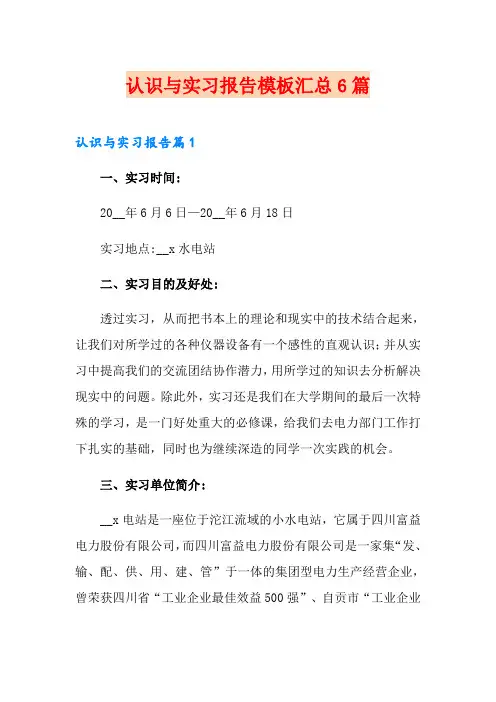 认识与实习报告模板汇总6篇

认识与实习报告篇1

一、实习时间：

20__年6月6日—20__年6月18日

实习地点:__x水电站

二、实习目的及好处：

透过实习，从而把书本上的理论和现实中的技术结合起来，让我们对所学过的各种仪器设备有一个感性的直观认识；并从实习中提高我们的交流团结协作潜力，用所学过的知识去分析解决现实中的问题。除此外，实习还是我们在大学期间的最后一次特殊的学习，是一门好处重大的必修课，给我们去电力部门工作打下扎实的基础，同时也为继续深造的同学一次实践的机会。

三、实习单位简介：

__x电站是一座位于沱江流域的小水电站，它属于四川富益电力股份有限公司，而四川富益电力股份有限公司是一家集“发、输、配、供、用、建、管”于一体的集团型电力生产经营企业，曾荣获四川省“工业企业最佳效益500强”、自贡市“工业企业